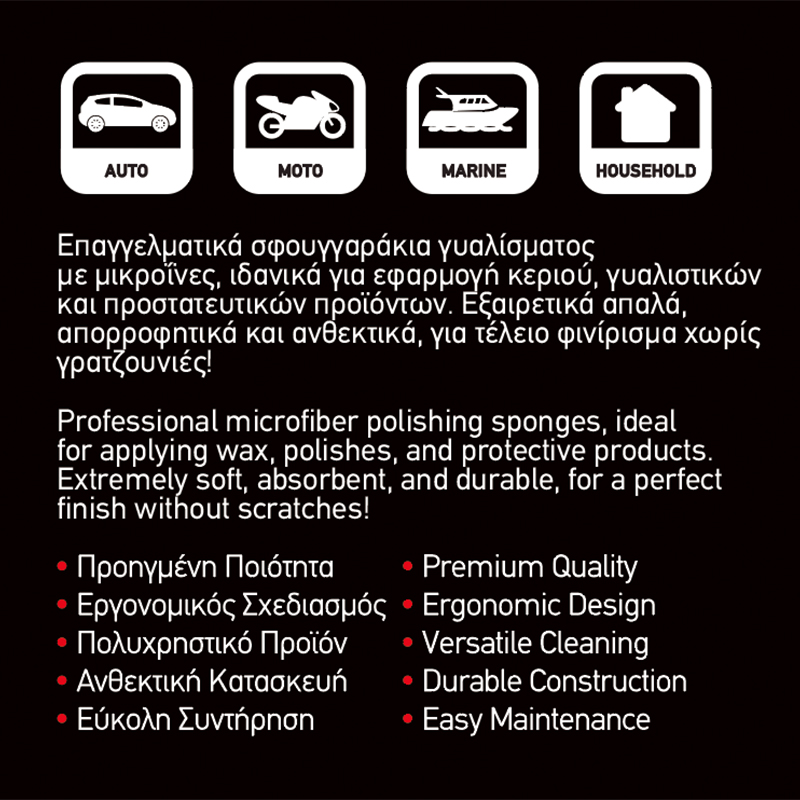 AUTO

MOTO

MARINE

HOUSEHOLD

Επαγγελματικά σφουγγαράκια γυαλίσματος με μικροΐνες, ιδανικά για εφαρμογή κεριού, γυαλιστικών και προστατευτικών προϊόντων. Εξαιρετικά απαλά, απορροφητικά και ανθεκτικά, για τέλειο φινίρισμα χωρίς γρατζουνιές!

Professional microfiber polishing sponges, ideal for applying wax, polishes, and protective products. Extremely soft, absorbent, and durable, for a perfect finish without scratches!

• Προηγμένη Ποιότητα
• Εργονομικός Σχεδιασμός
• Πολυχρηστικό Προϊόν
• Ανθεκτική Κατασκευή
• Εύκολη Συντήρηση

• Premium Quality
• Ergonomic Design
• Versatile Cleaning
• Durable Construction
• Easy Maintenance